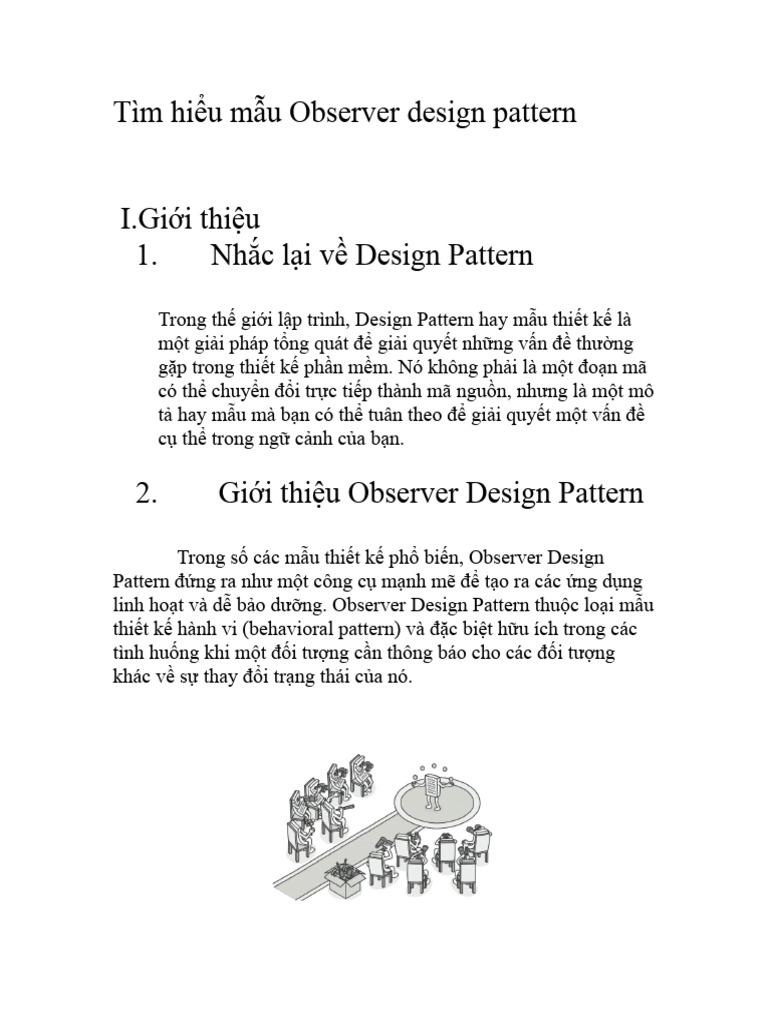 Tìm hiểu mẫu Observer design pattern

I.Giới thiệu

1. Nhắc lại về Design Pattern

Trong thế giới lập trình, Design Pattern hay mẫu thiết kế là một giải pháp tổng quát để giải quyết những vấn đề thường gặp trong thiết kế phần mềm. Nó không phải là một đoạn mã có thể chuyển đổi trực tiếp thành mã nguồn, nhưng là một mô tả hay mẫu mà bạn có thể tuân theo để giải quyết một vấn đề cụ thể trong ngữ cảnh của bạn.

2. Giới thiệu Observer Design Pattern

Trong số các mẫu thiết kế phổ biến, Observer Design Pattern đứng ra như một công cụ mạnh mẽ để tạo ra các ứng dụng linh hoạt và dễ bảo dưỡng. Observer Design Pattern thuộc loại mẫu thiết kế hành vi (behavioral pattern) và đặc biệt hữu ích trong các tình huống khi một đối tượng cần thông báo cho các đối tượng khác về sự thay đổi trạng thái của nó.